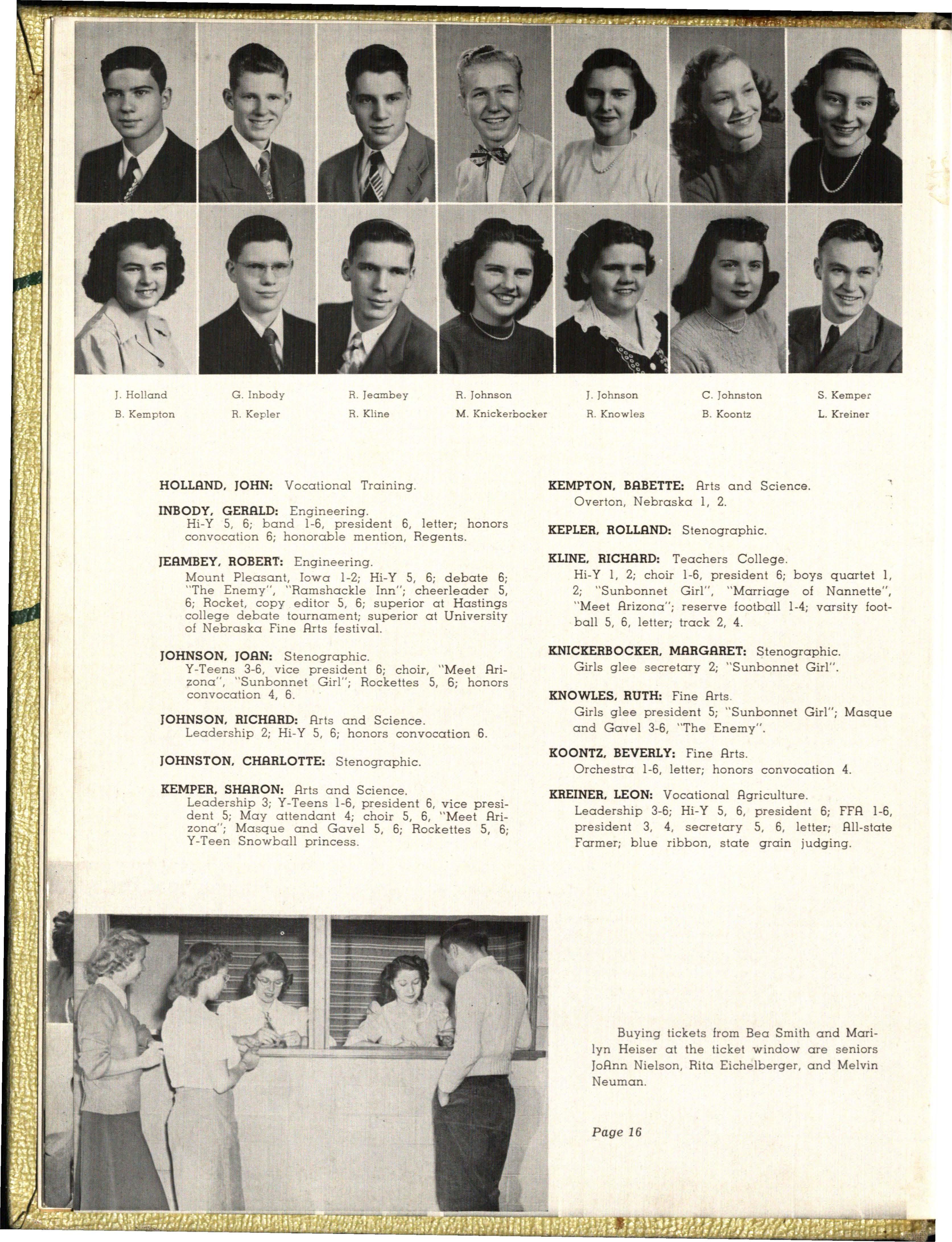 J. Holland G. Inbody R. Jeambey R. Johnson J. Johnson C. Johnston S. Kemper

B. Kempton R. Kepler R. Kline M. Knickerbocker R. Knowles B. Koontz L. Kreiner

HOLLAND, JOHN: Vocational Training.

INBODY, GERALD: Engineering.
Hi-Y 5, 6; band 1-6, president 6, letter; honors convocation 6; honorable mention, Regents.

JEAMBEY, ROBERT: Engineering.
Mount Pleasant, Iowa 1-2; Hi-Y 5, 6; debate 6; "The Enemy", "Ramshackle Inn"; cheerleader 5, 6; Rocket, copy editor 5, 6; superior at Hastings college debate tournament; superior at University of Nebraska Fine Arts festival.

JOHNSON, JOAN: Stenographic.
Y-Teens 3-6, vice president 6; choir, "Meet Arizona", "Sunbonnet Girl"; Rockettes 5, 6; honors convocation 4, 6.

JOHNSON, RICHARD: Arts and Science.
Leadership 2; Hi-Y 5, 6; honors convocation 6.

JOHNSTON, CHARLOTTE: Stenographic.

KEMPER, SHARON: Arts and Science.
Leadership 3; Y-Teens 1-6, president 6, vice president 5; May attendant 4; choir 5, 6, "Meet Arizona"; Masque and Gavel 5, 6; Rockettes 5, 6; Y-Teen Snowball princess.

KEMPTON, BABETTE: Arts and Science.
Overton, Nebraska 1, 2.

KEPLER, ROLLAND: Stenographic.

KLINE, RICHARD: Teachers College.
Hi-Y 1, 2; choir 1-6, president 6; boys quartet 1, 2; "Sunbonnet Girl", "Marriage of Nannette", "Meet Arizona"; reserve football 1-4; varsity football 5, 6, letter; track 2, 4.

KNICKERBOCKER, MARGARET: Stenographic.
Girls glee secretary 2; "Sunbonnet Girl".

KNOWLES, RUTH: Fine Arts.
Girls glee president 5; "Sunbonnet Girl"; Masque and Gavel 3-6, "The Enemy".

KOONTZ, BEVERLY: Fine Arts.
Orchestra 1-6, letter; honors convocation 4.

KREINER, LEON: Vocational Agriculture.
Leadership 3-6; Hi-Y 5, 6, president 6; FFA 1-6, president 3, 4, secretary 5, 6, letter; All-state Farmer; blue ribbon, state grain judging.

Buying tickets from Bea Smith and Marilyn Heiser at the ticket window are seniors JoAnn Nielson, Rita Eichelberger, and Melvin Neuman.

Page 16